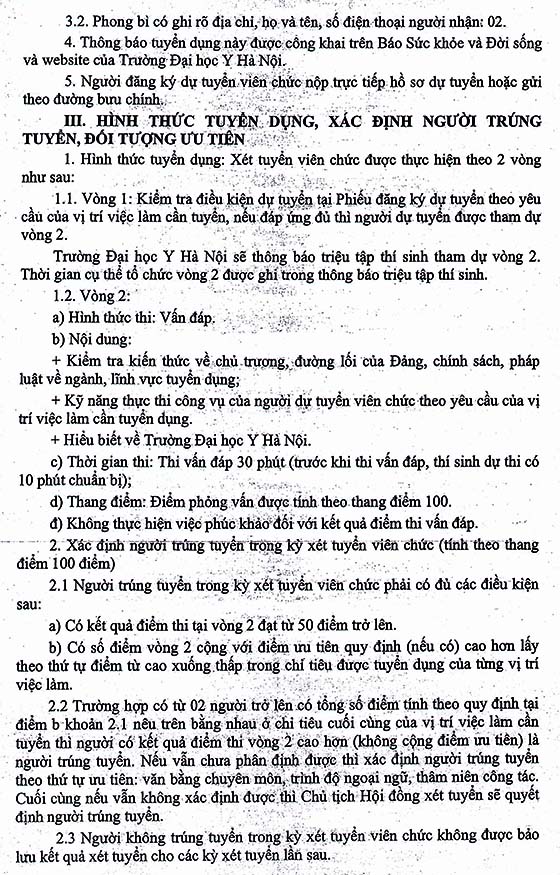 3.2. Phong bì có ghi rõ địa chỉ, họ và tên, số điện thoại người nhận: 02.

4. Thông báo tuyển dụng này được công khai trên Báo Sức khỏe và Đời sống và website của Trường Đại học Y Hà Nội.

5. Người đăng ký dự tuyển viên chức nộp trực tiếp hồ sơ dự tuyển hoặc gửi theo đường bưu chính.

III. HÌNH THỨC TUYỂN DỤNG, XÁC ĐỊNH NGƯỜI TRÚNG TUYỂN, ĐỐI TƯỢNG ƯU TIÊN

1. Hình thức tuyển dụng: Xét tuyển viên chức được thực hiện theo 2 vòng như sau:

1.1. Vòng 1: Kiểm tra điều kiện dự tuyển tại Phiếu đăng ký dự tuyển theo yêu cầu của vị trí việc làm cần tuyển, nếu đáp ứng đủ thì người dự tuyển được tham dự vòng 2.

Trường Đại học Y Hà Nội sẽ thông báo triệu tập thí sinh tham dự vòng 2. Thời gian cụ thể tổ chức vòng 2 được ghi trong thông báo triệu tập thí sinh.

1.2. Vòng 2:

a) Hình thức thi: Vấn đáp.

b) Nội dung:

+ Kiểm tra kiến thức về chủ trương, đường lối của Đảng, chính sách, pháp luật về ngành, lĩnh vực tuyển dụng;

+ Kỹ năng thực thi công vụ của người dự tuyển viên chức theo yêu cầu của vị trí việc làm cần tuyển dụng.

+ Hiểu biết về Trường Đại học Y Hà Nội.

c) Thời gian thi: Thi vấn đáp 30 phút (trước khi thi vấn đáp, thí sinh dự thi có 10 phút chuẩn bị);

d) Thang điểm: Điểm phỏng vấn được tính theo thang điểm 100.

đ) Không thực hiện việc phúc khảo đối với kết quả điểm thi vấn đáp.

2. Xác định người trúng tuyển trong kỳ xét tuyển viên chức (tính theo thang điểm 100 điểm)

2.1 Người trúng tuyển trong kỳ xét tuyển viên chức phải có đủ các điều kiện sau:

a) Có kết quả điểm thi tại vòng 2 đạt từ 50 điểm trở lên.

b) Có số điểm vòng 2 cộng với điểm ưu tiên quy định (nếu có) cao hơn lấy theo thứ tự điểm từ cao xuống thấp trong chỉ tiêu được tuyển dụng của từng vị trí việc làm.

2.2 Trường hợp có từ 02 người trở lên có tổng số điểm tính theo quy định tại điểm b khoản 2.1 nêu trên bằng nhau ở chỉ tiêu cuối cùng của vị trí việc làm cần tuyển thì người có kết quả điểm thi vòng 2 cao hơn (không cộng điểm ưu tiên) là người trúng tuyển. Nếu vẫn chưa phân định được thì xác định người trúng tuyển theo thứ tự ưu tiên: văn bằng chuyên môn, trình độ ngoại ngữ, thâm niên công tác. Cuối cùng nếu vẫn không xác định được thì Chủ tịch Hội đồng xét tuyển sẽ quyết định người trúng tuyển.

2.3 Người không trúng tuyển trong kỳ xét tuyển viên chức không được bảo lưu kết quả xét tuyển cho các kỳ xét tuyển lần sau.